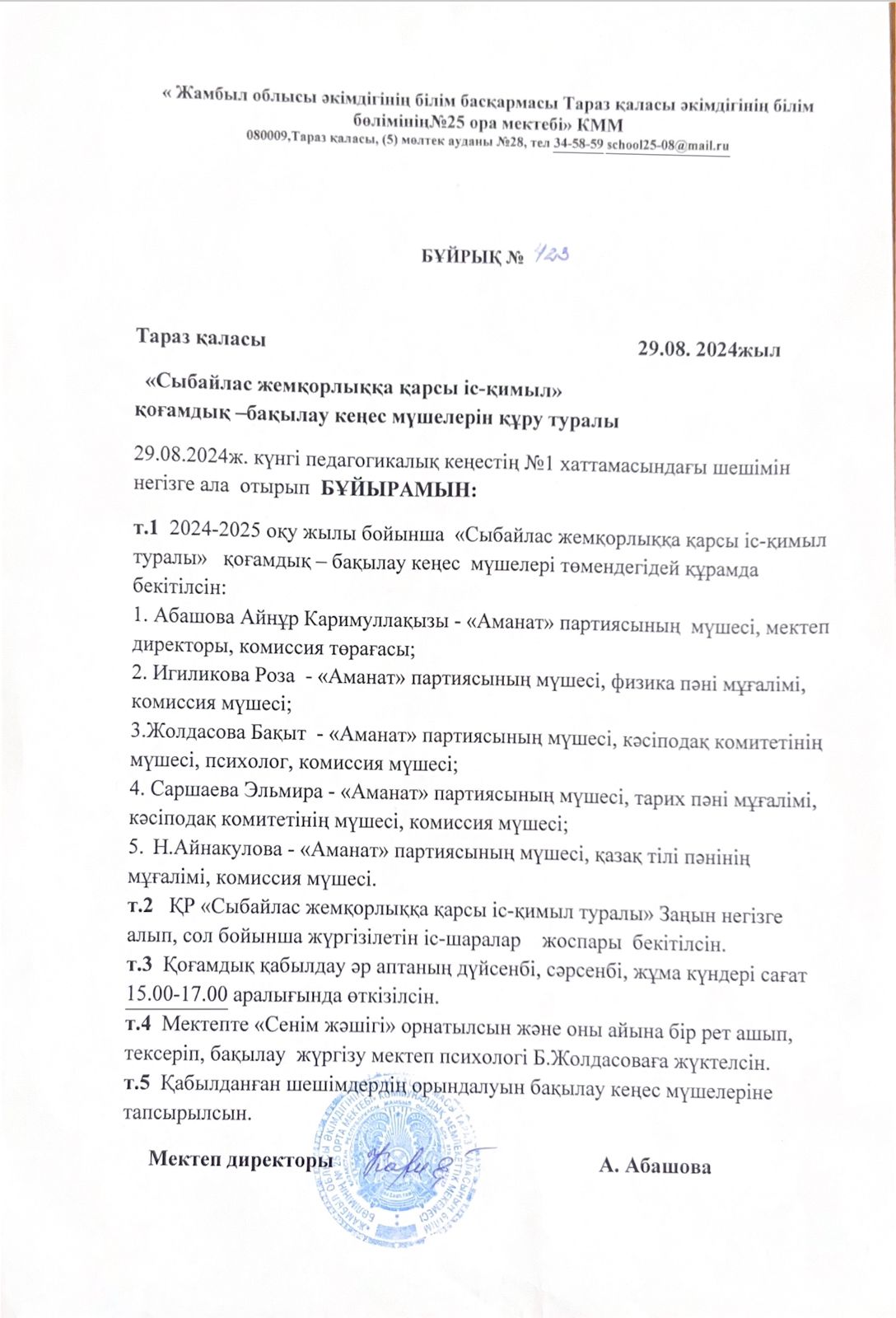 « Жамбыл облысы әкімдігінің білім басқармасы Тараз қаласы әкімдігінің білім бөлімінің№25 ора мектебі» КММ
080009,Тараз қаласы, (5) мөлтек ауданы №28, тел 34-58-59 school25-08@mail.ru

БҰЙРЫҚ № 423

Тараз қаласы 29.08. 2024жыл

«Сыбайлас жемқорлыққа қарсы іс-қимыл» қоғамдық –бақылау кеңес мүшелерін құру туралы

29.08.2024ж. күнгі педагогикалық кеңестің №1 хаттамасындағы шешімін негізге ала отырып БҰЙЫРАМЫН:

т.1 2024-2025 оқу жылы бойынша «Сыбайлас жемқорлыққа қарсы іс-қимыл туралы» қоғамдық – бақылау кеңес мүшелері төмендегідей құрамда бекітілсін:
1. Абашова Айнұр Каримуллақызы - «Аманат» партиясының мүшесі, мектеп директоры, комиссия төрағасы;
2. Игиликова Роза - «Аманат» партиясының мүшесі, физика пәні мұғалімі, комиссия мүшесі;
3.Жолдасова Бақыт - «Аманат» партиясының мүшесі, кәсіподақ комитетінің мүшесі, психолог, комиссия мүшесі;
4. Саршаева Эльмира - «Аманат» партиясының мүшесі, тарих пәні мұғалімі, кәсіподақ комитетінің мүшесі, комиссия мүшесі;
5. Н.Айнакулова - «Аманат» партиясының мүшесі, қазақ тілі пәнінің мұғалімі, комиссия мүшесі.
т.2 ҚР «Сыбайлас жемқорлыққа қарсы іс-қимыл туралы» Заңын негізге алып, сол бойынша жүргізілетін іс-шаралар жоспары бекітілсін.
т.3 Қоғамдық қабылдау әр аптаның дүйсенбі, сәрсенбі, жұма күндері сағат 15.00-17.00 аралығында өткізілсін.
т.4 Мектепте «Сенім жәшігі» орнатылсын және оны айына бір рет ашып, тексеріп, бақылау жүргізу мектеп психологі Б.Жолдасоваға жүктелсін.
т.5 Қабылданған шешімдердің орындалуын бақылау кеңес мүшелеріне тапсырылсын.

Мектеп директоры А. Абашова